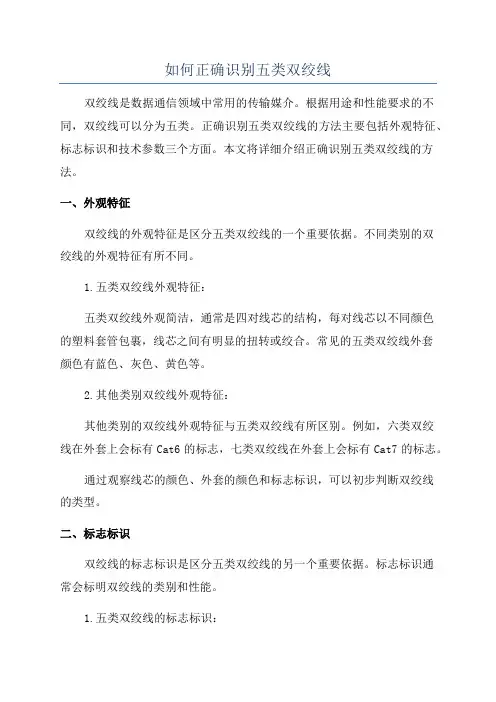 如何正确识别五类双绞线

双绞线是数据通信领域中常用的传输媒介。根据用途和性能要求的不同，双绞线可以分为五类。正确识别五类双绞线的方法主要包括外观特征、标志标识和技术参数三个方面。本文将详细介绍正确识别五类双绞线的方法。

一、外观特征

双绞线的外观特征是区分五类双绞线的一个重要依据。不同类别的双绞线的外观特征有所不同。

1.五类双绞线外观特征：

五类双绞线外观简洁，通常是四对线芯的结构，每对线芯以不同颜色的塑料套管包裹，线芯之间有明显的扭转或绞合。常见的五类双绞线外套颜色有蓝色、灰色、黄色等。

2.其他类别双绞线外观特征：

其他类别的双绞线外观特征与五类双绞线有所区别。例如，六类双绞线在外套上会标有 Cat6 的标志，七类双绞线在外套上会标有 Cat7 的标志。

通过观察线芯的颜色、外套的颜色和标志标识，可以初步判断双绞线的类型。

二、标志标识

双绞线的标志标识是区分五类双绞线的另一个重要依据。标志标识通常会标明双绞线的类别和性能。

1.五类双绞线的标志标识：